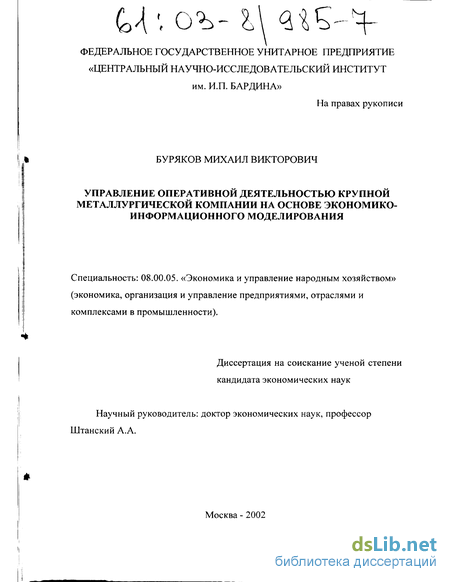 61:03-8/985-7

ФЕДЕРАЛЬНОЕ ГОСУДАРСТВЕННОЕ УНИТАРНОЕ ПРЕДПРИЯТИЕ
«ЦЕНТРАЛЬНЫЙ НАУЧНО-ИССЛЕДОВАТЕЛЬСКИЙ ИНСТИТУТ
им. И.П. БАРДИНА»

На правах рукописи

БУРЯКОВ МИХАИЛ ВИКТОРОВИЧ

УПРАВЛЕНИЕ ОПЕРАТИВНОЙ ДЕЯТЕЛЬНОСТЬЮ КРУПНОЙ МЕТАЛЛУРГИЧЕСКОЙ КОМПАНИИ НА ОСНОВЕ ЭКОНОМИКО-ИНФОРМАЦИОННОГО МОДЕЛИРОВАНИЯ

Специальность: 08.00.05. «Экономика и управление народным хозяйством» (экономика, организация и управление предприятиями, отраслями и комплексами в промышленности).

Диссертация на соискание ученой степени кандидата экономических наук

Научный руководитель: доктор экономических наук, профессор Штанский А.А.

Москва - 2002

dsLib.net
библиотека диссертаций